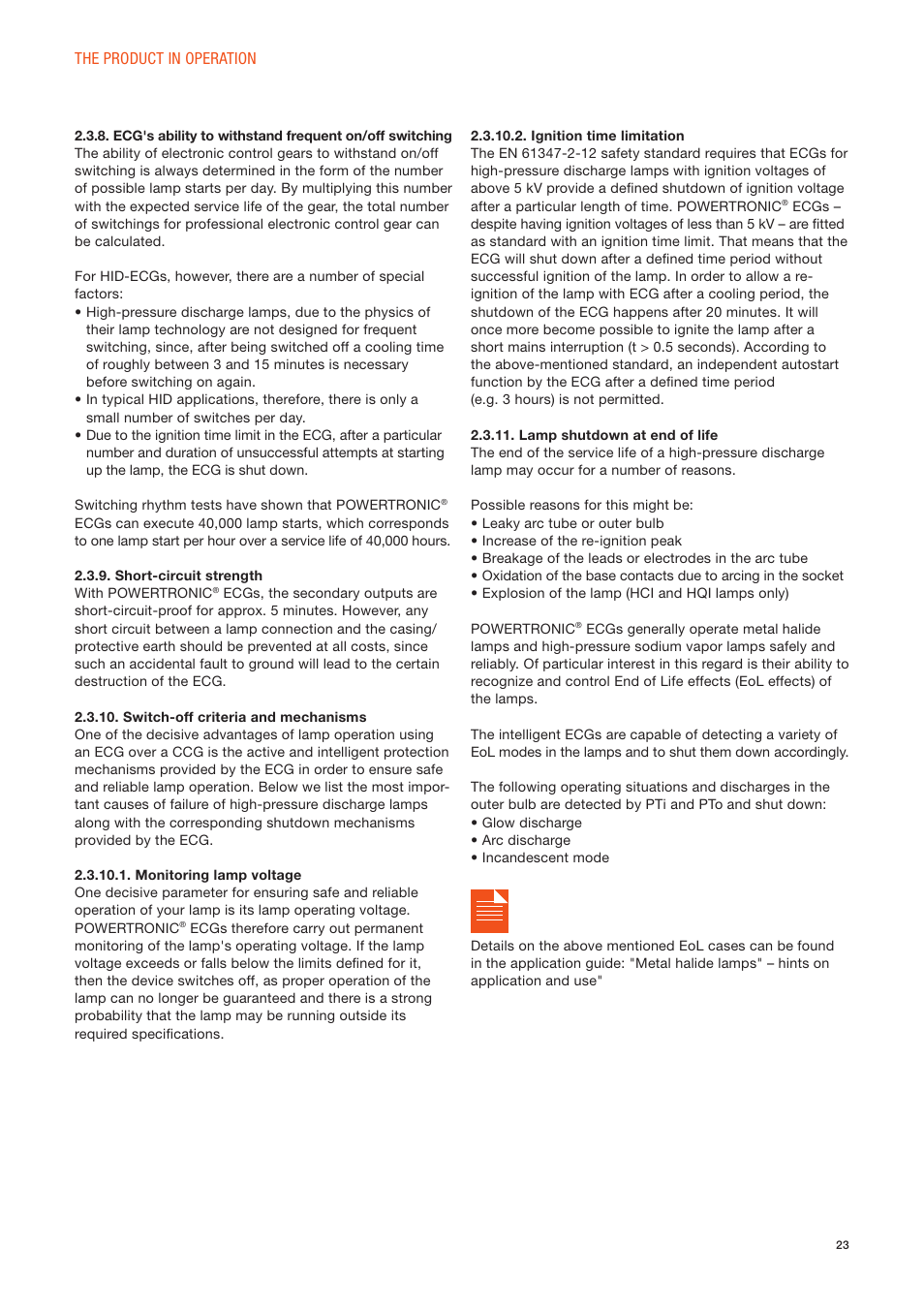 THE PRODUCT IN OPERATION

2.3.8. ECG's ability to withstand frequent on/off switching
The ability of electronic control gears to withstand on/off switching is always determined in the form of the number of possible lamp starts per day. By multiplying this number with the expected service life of the gear, the total number of switchings for professional electronic control gear can be calculated.

For HID-ECGs, however, there are a number of special factors:
• High-pressure discharge lamps, due to the physics of their lamp technology are not designed for frequent switching, since, after being switched off a cooling time of roughly between 3 and 15 minutes is necessary before switching on again.
• In typical HID applications, therefore, there is only a small number of switches per day.
• Due to the ignition time limit in the ECG, after a particular number and duration of unsuccessful attempts at starting up the lamp, the ECG is shut down.

Switching rhythm tests have shown that POWERTRONIC® ECGs can execute 40,000 lamp starts, which corresponds to one lamp start per hour over a service life of 40,000 hours.

2.3.9. Short-circuit strength
With POWERTRONIC® ECGs, the secondary outputs are short-circuit-proof for approx. 5 minutes. However, any short circuit between a lamp connection and the casing/protective earth should be prevented at all costs, since such an accidental fault to ground will lead to the certain destruction of the ECG.

2.3.10. Switch-off criteria and mechanisms
One of the decisive advantages of lamp operation using an ECG over a CCG is the active and intelligent protection mechanisms provided by the ECG in order to ensure safe and reliable lamp operation. Below we list the most important causes of failure of high-pressure discharge lamps along with the corresponding shutdown mechanisms provided by the ECG.

2.3.10.1. Monitoring lamp voltage
One decisive parameter for ensuring safe and reliable operation of your lamp is its lamp operating voltage. POWERTRONIC® ECGs therefore carry out permanent monitoring of the lamp's operating voltage. If the lamp voltage exceeds or falls below the limits defined for it, then the device switches off, as proper operation of the lamp can no longer be guaranteed and there is a strong probability that the lamp may be running outside its required specifications.

2.3.10.2. Ignition time limitation
The EN 61347-2-12 safety standard requires that ECGs for high-pressure discharge lamps with ignition voltages of above 5 kV provide a defined shutdown of ignition voltage after a particular length of time. POWERTRONIC® ECGs – despite having ignition voltages of less than 5 kV – are fitted as standard with an ignition time limit. That means that the ECG will shut down after a defined time period without successful ignition of the lamp. In order to allow a re-ignition of the lamp with ECG after a cooling period, the shutdown of the ECG happens after 20 minutes. It will once more become possible to ignite the lamp after a short mains interruption (t > 0.5 seconds). According to the above-mentioned standard, an independent autostart function by the ECG after a defined time period (e.g. 3 hours) is not permitted.

2.3.11. Lamp shutdown at end of life
The end of the service life of a high-pressure discharge lamp may occur for a number of reasons.

Possible reasons for this might be:
• Leaky arc tube or outer bulb
• Increase of the re-ignition peak
• Breakage of the leads or electrodes in the arc tube
• Oxidation of the base contacts due to arcing in the socket
• Explosion of the lamp (HCI and HQI lamps only)

POWERTRONIC® ECGs generally operate metal halide lamps and high-pressure sodium vapor lamps safely and reliably. Of particular interest in this regard is their ability to recognize and control End of Life effects (EoL effects) of the lamps.

The intelligent ECGs are capable of detecting a variety of EoL modes in the lamps and to shut them down accordingly.

The following operating situations and discharges in the outer bulb are detected by PTi and PTo and shut down:
• Glow discharge
• Arc discharge
• Incandescent mode

Details on the above mentioned EoL cases can be found in the application guide: "Metal halide lamps" – hints on application and use"

23